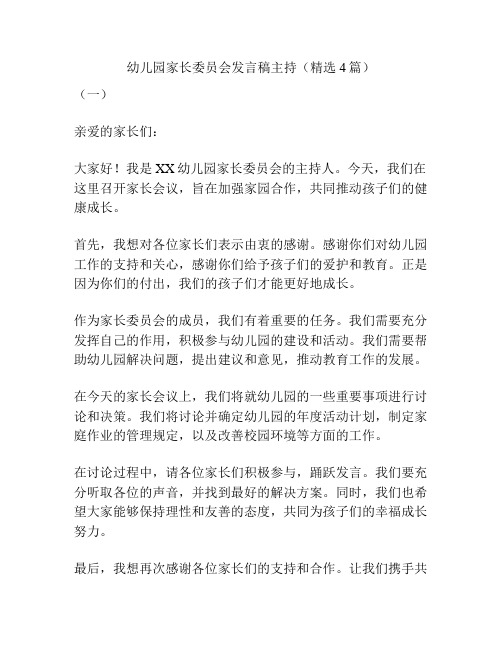 幼儿园家长委员会发言稿主持（精选4篇）

（一）

亲爱的家长们：

大家好！我是XX幼儿园家长委员会的主持人。今天，我们在这里召开家长会议，旨在加强家园合作，共同推动孩子们的健康成长。

首先，我想对各位家长们表示由衷的感谢。感谢你们对幼儿园工作的支持和关心，感谢你们给予孩子们的爱护和教育。正是因为你们的付出，我们的孩子们才能更好地成长。

作为家长委员会的成员，我们有着重要的任务。我们需要充分发挥自己的作用，积极参与幼儿园的建设和活动。我们需要帮助幼儿园解决问题，提出建议和意见，推动教育工作的发展。

在今天的家长会议上，我们将就幼儿园的一些重要事项进行讨论和决策。我们将讨论并确定幼儿园的年度活动计划，制定家庭作业的管理规定，以及改善校园环境等方面的工作。

在讨论过程中，请各位家长们积极参与，踊跃发言。我们要充分听取各位的声音，并找到最好的解决方案。同时，我们也希望大家能够保持理性和友善的态度，共同为孩子们的幸福成长努力。

最后，我想再次感谢各位家长们的支持和合作。让我们携手共